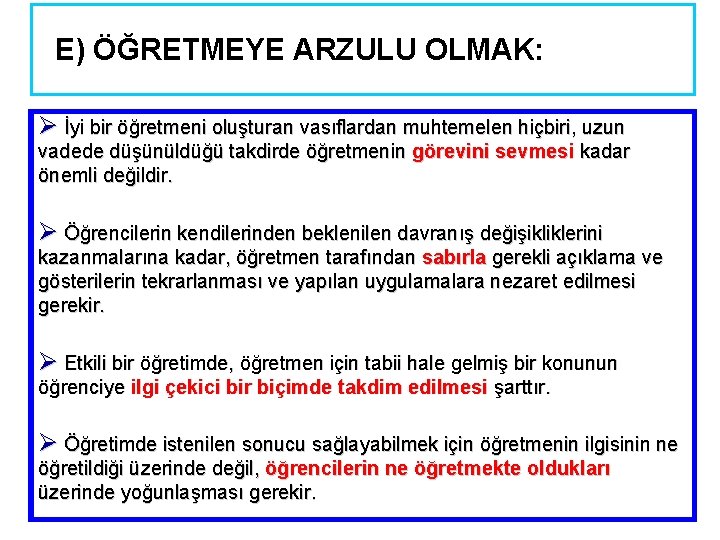 E) ÖĞRETMEYE ARZULU OLMAK:

➢ İyi bir öğretmeni oluşturan vasıflardan muhtemelen hiçbiri, uzun vadede düşünüldüğü takdirde öğretmenin görevini sevmesi kadar önemli değildir.

➢ Öğrencilerin kendilerinden beklenilen davranış değişikliklerini kazanmalarına kadar, öğretmen tarafından sabırla gerekli açıklama ve gösterilerin tekrarlanması ve yapılan uygulamalara nezaret edilmesi gerekir.

➢ Etkili bir öğretimde, öğretmen için tabii hale gelmiş bir konunun öğrenciye ilgi çekici bir biçimde takdim edilmesi şarttır.

➢ Öğretimde istenilen sonucu sağlayabilmek için öğretmenin ilgisinin ne öğretildiği üzerinde değil, öğrencilerin ne öğretmekte oldukları üzerinde yoğunlaşması gerekir.